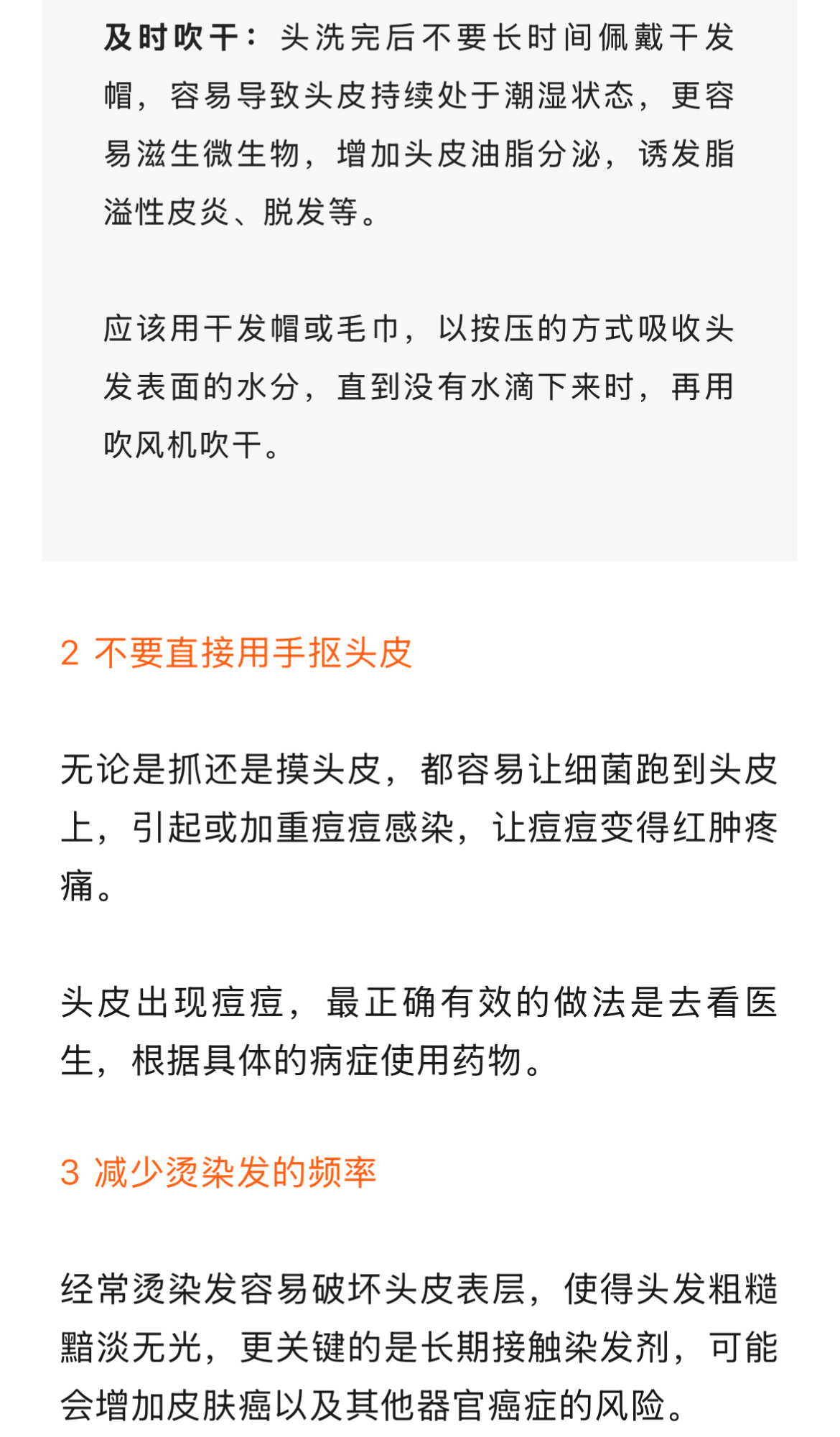 及时吹干：头洗完后不要长时间佩戴干发帽，容易导致头皮持续处于潮湿状态，更容易滋生微生物，增加头皮油脂分泌，诱发脂溢性皮炎、脱发等。

应该用干发帽或毛巾，以按压的方式吸收头发表面的水分，直到没有水滴下来时，再用吹风机吹干。

2 不要直接用手抠头皮

无论是抓还是摸头皮，都容易让细菌跑到头皮上，引起或加重痘痘感染，让痘痘变得红肿疼痛。

头皮出现痘痘，最正确有效的做法是去看医生，根据具体的病症使用药物。

3 减少烫染发的频率

经常烫染发容易破坏头皮表层，使得头发粗糙黯淡无光，更关键的是长期接触染发剂，可能会增加皮肤癌以及其他器官癌症的风险。